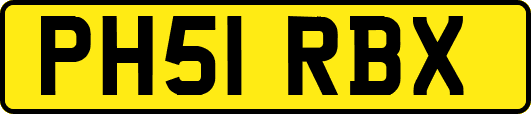 PH51 RBX